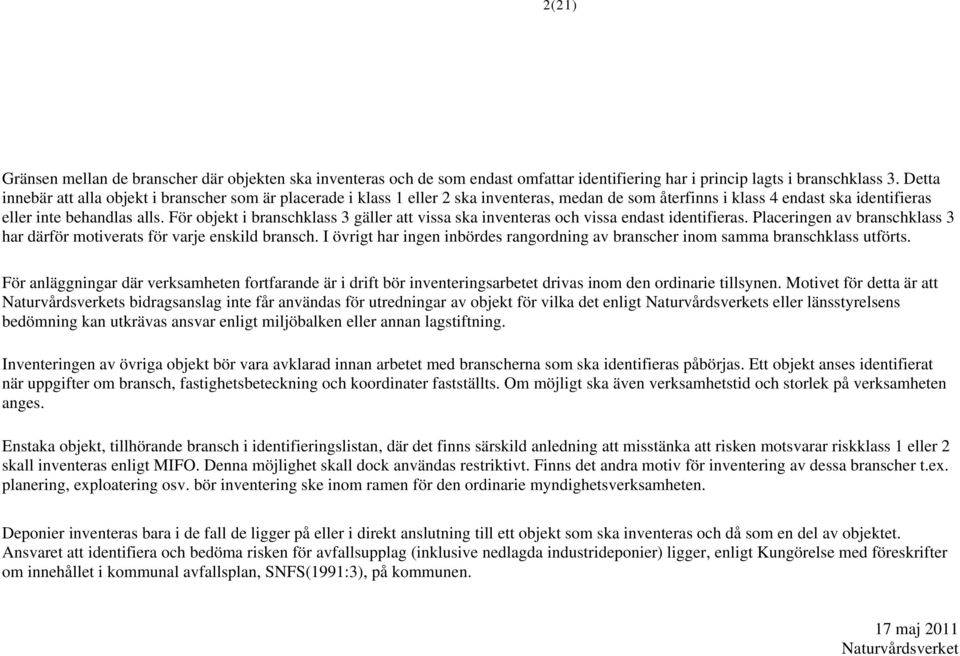 2(21)

Gränsen mellan de branscher där objekten ska inventeras och de som endast omfattar identifiering har i princip lagts i branschklass 3. Detta innebär att alla objekt i branscher som är placerade i klass 1 eller 2 ska inventeras, medan de som återfinns i klass 4 endast ska identifieras eller inte behandlas alls. För objekt i branschklass 3 gäller att vissa ska inventeras och vissa endast identifieras. Placeringen av branschklass 3 har därför motiverats för varje enskild bransch. I övrigt har ingen inbördes rangordning av branscher inom samma branschklass utförts.

För anläggningar där verksamheten fortfarande är i drift bör inventeringsarbetet drivas inom den ordinarie tillsynen. Motivet för detta är att Naturvårdsverkets bidragsanslag inte får användas för utredningar av objekt för vilka det enligt Naturvårdsverkets eller länsstyrelsens bedömning kan utkrävas ansvar enligt miljöbalken eller annan lagstiftning.

Inventeringen av övriga objekt bör vara avklarad innan arbetet med branscherna som ska identifieras påbörjas. Ett objekt anses identifierat när uppgifter om bransch, fastighetsbeteckning och koordinater fastställts. Om möjligt ska även verksamhetstid och storlek på verksamheten anges.

Enstaka objekt, tillhörande bransch i identifieringslistan, där det finns särskild anledning att misstänka att risken motsvarar riskklass 1 eller 2 skall inventeras enligt MIFO. Denna möjlighet skall dock användas restriktivt. Finns det andra motiv för inventering av dessa branscher t.ex. planering, exploatering osv. bör inventering ske inom ramen för den ordinarie myndighetsverksamheten.

Deponier inventeras bara i de fall de ligger på eller i direkt anslutning till ett objekt som ska inventeras och då som en del av objektet. Ansvaret att identifiera och bedöma risken för avfallsupplag (inklusive nedlagda industrideponier) ligger, enligt Kungörelse med föreskrifter om innehållet i kommunal avfallsplan, SNFS(1991:3), på kommunen.

17 maj 2011
Naturvårdsverket